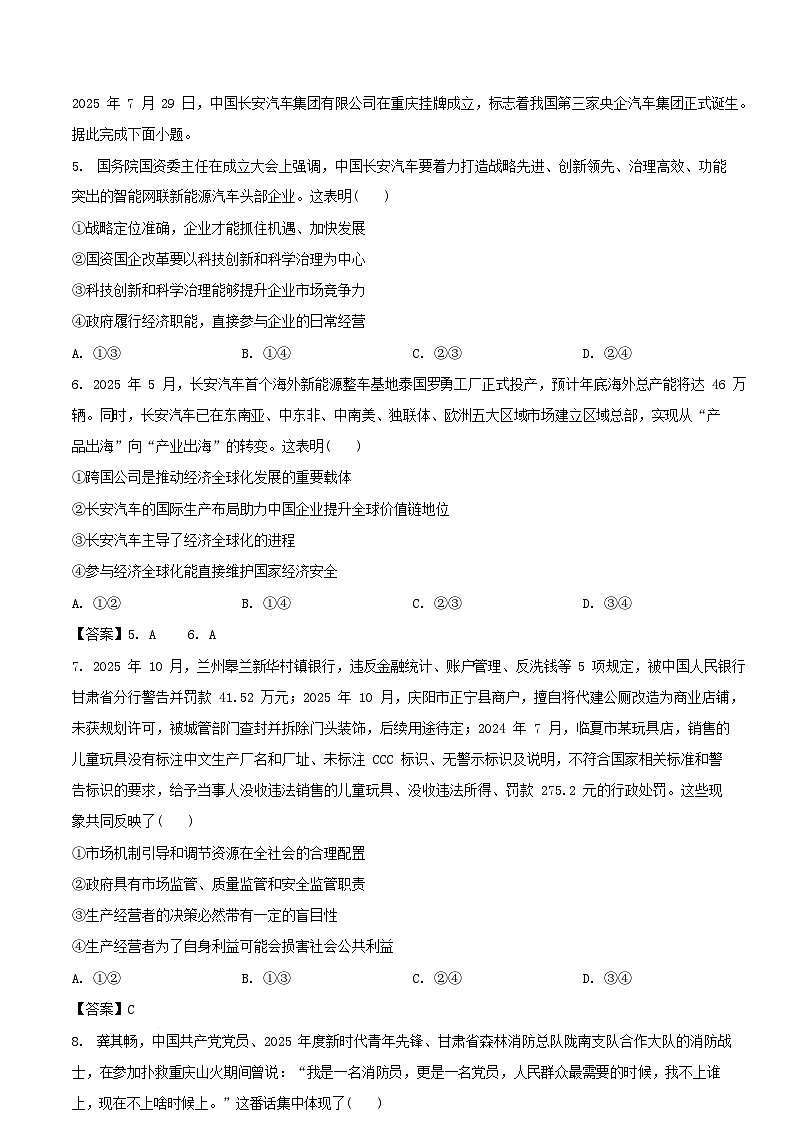 2025 年 7 月 29 日，中国长安汽车集团有限公司在重庆挂牌成立，标志着我国第三家央企汽车集团正式诞生。据此完成下面小题。

5. 国务院国资委主任在成立大会上强调，中国长安汽车要着力打造战略先进、创新领先、治理高效、功能突出的智能网联新能源汽车头部企业。这表明(　　)

①战略定位准确，企业才能抓住机遇、加快发展

②国资国企改革要以科技创新和科学治理为中心

③科技创新和科学治理能够提升企业市场竞争力

④政府履行经济职能，直接参与企业的日常经营

A. ①③　　B. ①④　　C. ②③　　D. ②④

6. 2025 年 5 月，长安汽车首个海外新能源整车基地泰国罗勇工厂正式投产，预计年底海外总产能将达 46 万辆。同时，长安汽车已在东南亚、中东非、中南美、独联体、欧洲五大区域市场建立区域总部，实现从“产品出海”向“产业出海”的转变。这表明(　　)

①跨国公司是推动经济全球化发展的重要载体

②长安汽车的国际生产布局助力中国企业提升全球价值链地位

③长安汽车主导了经济全球化的进程

④参与经济全球化能直接维护国家经济安全

A. ①②　　B. ①④　　C. ②③　　D. ③④

【答案】5. A　6. A

7. 2025 年 10 月，兰州皋兰新华村镇银行，违反金融统计、账户管理、反洗钱等 5 项规定，被中国人民银行甘肃省分行警告并罚款 41.52 万元；2025 年 10 月，庆阳市正宁县商户，擅自将代建公厕改造为商业店铺，未获规划许可，被城管部门查封并拆除门头装饰，后续用途待定；2024 年 7 月，临夏市某玩具店，销售的儿童玩具没有标注中文生产厂名和厂址、未标注 CCC 标识、无警示标识及说明，不符合国家相关标准和警告标识的要求，给予当事人没收违法销售的儿童玩具、没收违法所得、罚款 275.2 元的行政处罚。这些现象共同反映了(　　)

①市场机制引导和调节资源在全社会的合理配置

②政府具有市场监管、质量监管和安全监管职责

③生产经营者的决策必然带有一定的盲目性

④生产经营者为了自身利益可能会损害社会公共利益

A. ①②　　B. ①③　　C. ②④　　D. ③④

【答案】C

8. 龚其畅，中国共产党党员、2025 年度新时代青年先锋、甘肃省森林消防总队陇南支队合作大队的消防战士，在参加扑救重庆山火期间曾说：“我是一名消防员，更是一名党员，人民群众最需要的时候，我不上谁上，现在不上啥时候上。”这番话集中体现了(　　)